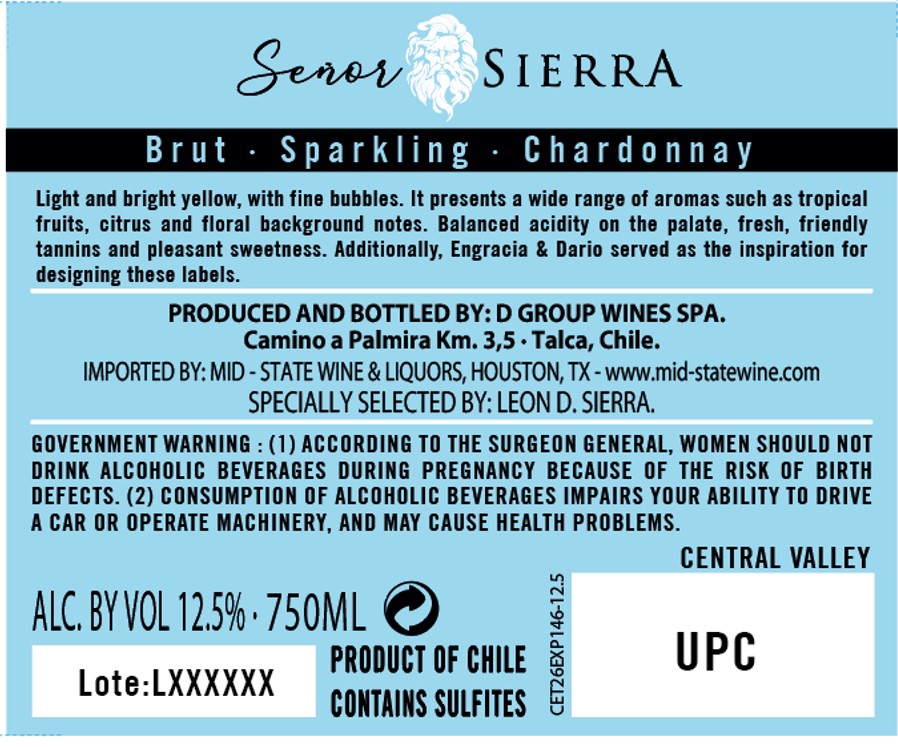 Señor SIERRA

Brut · Sparkling · Chardonnay

Light and bright yellow, with fine bubbles. It presents a wide range of aromas such as tropical fruits, citrus and floral background notes. Balanced acidity on the palate, fresh, friendly tannins and pleasant sweetness. Additionally, Engracia & Dario served as the inspiration for designing these labels.

PRODUCED AND BOTTLED BY: D GROUP WINES SPA.
Camino a Palmira Km. 3,5 · Talca, Chile.
IMPORTED BY: MID - STATE WINE & LIQUORS, HOUSTON, TX - www.mid-statewine.com
SPECIALLY SELECTED BY: LEON D. SIERRA.

GOVERNMENT WARNING : (1) ACCORDING TO THE SURGEON GENERAL, WOMEN SHOULD NOT DRINK ALCOHOLIC BEVERAGES DURING PREGNANCY BECAUSE OF THE RISK OF BIRTH DEFECTS. (2) CONSUMPTION OF ALCOHOLIC BEVERAGES IMPAIRS YOUR ABILITY TO DRIVE A CAR OR OPERATE MACHINERY, AND MAY CAUSE HEALTH PROBLEMS.

CENTRAL VALLEY

ALC. BY VOL 12.5% · 750ML

Lote:LXXXXXX

PRODUCT OF CHILE
CONTAINS SULFITES

CET26EXP146-12.5

UPC